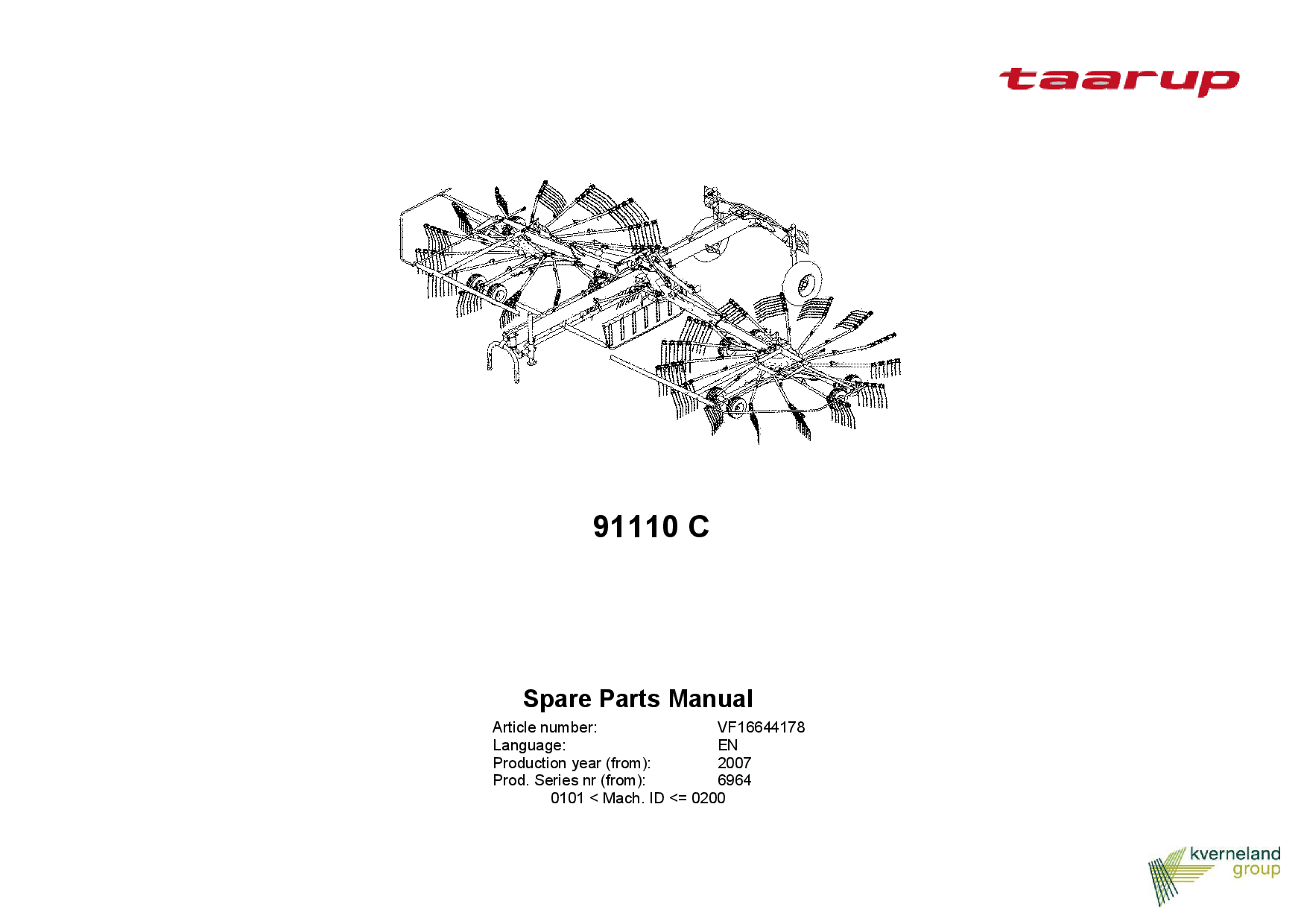 taarup

91110 C

Spare Parts Manual

Article number: VF16644178
Language: EN
Production year (from): 2007
Prod. Series nr (from): 6964
0101 < Mach. ID <= 0200

kverneland
group